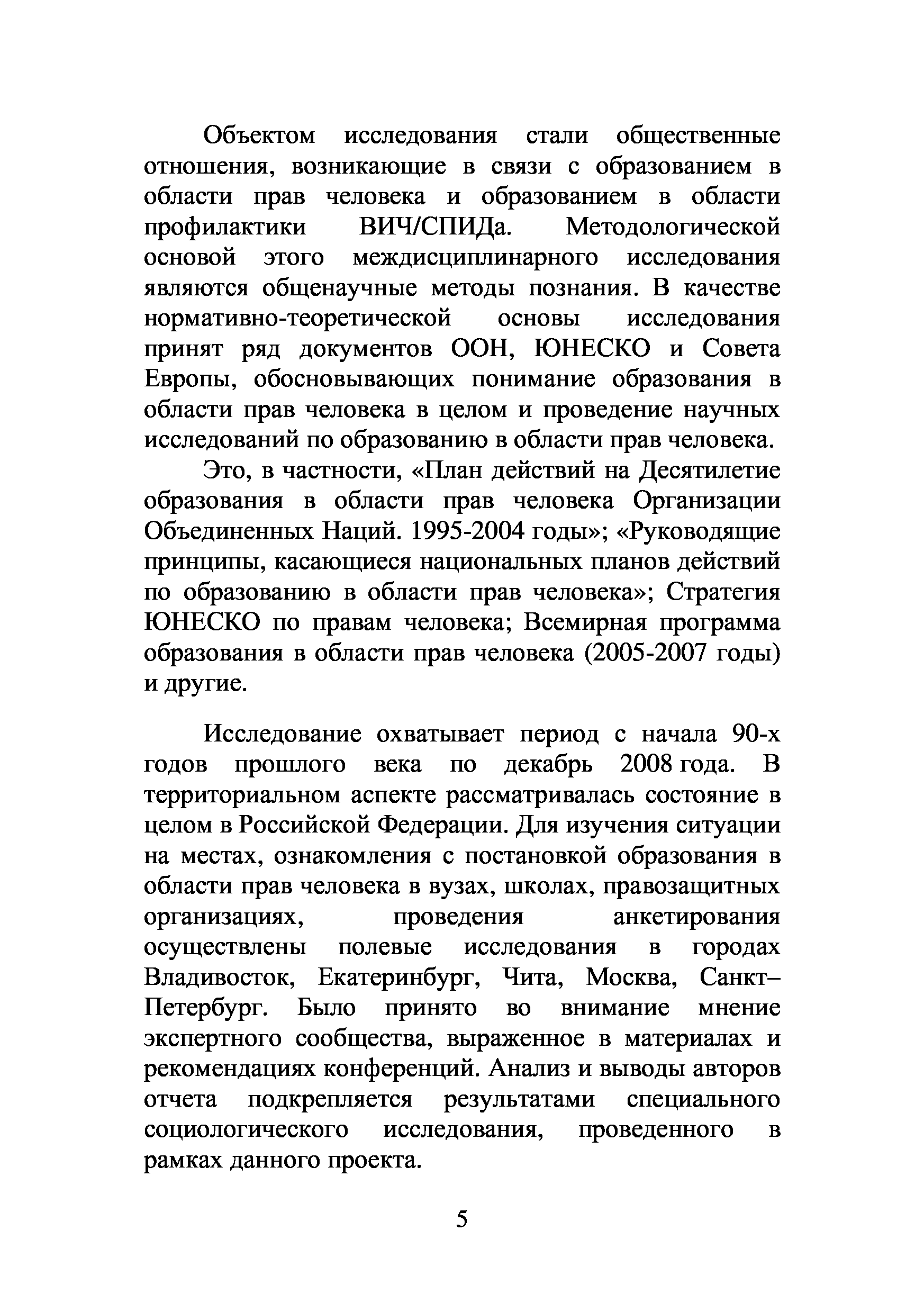 Объектом исследования стали общественные отношения, возникающие в связи с образованием в области прав человека и образованием в области профилактики ВИЧ/СПИДа. Методологической основой этого междисциплинарного исследования являются общенаучные методы познания. В качестве нормативно-теоретической основы исследования принят ряд документов ООН, ЮНЕСКО и Совета Европы, обосновывающих понимание образования в области прав человека в целом и проведение научных исследований по образованию в области прав человека.

Это, в частности, «План действий на Десятилетие образования в области прав человека Организации Объединенных Наций. 1995-2004 годы»; «Руководящие принципы, касающиеся национальных планов действий по образованию в области прав человека»; Стратегия ЮНЕСКО по правам человека; Всемирная программа образования в области прав человека (2005-2007 годы) и другие.

Исследование охватывает период с начала 90-х годов прошлого века по декабрь 2008 года. В территориальном аспекте рассматривалась состояние в целом в Российской Федерации. Для изучения ситуации на местах, ознакомления с постановкой образования в области прав человека в вузах, школах, правозащитных организациях, проведения анкетирования осуществлены полевые исследования в городах Владивосток, Екатеринбург, Чита, Москва, Санкт–Петербург. Было принято во внимание мнение экспертного сообщества, выраженное в материалах и рекомендациях конференций. Анализ и выводы авторов отчета подкрепляется результатами специального социологического исследования, проведенного в рамках данного проекта.

5